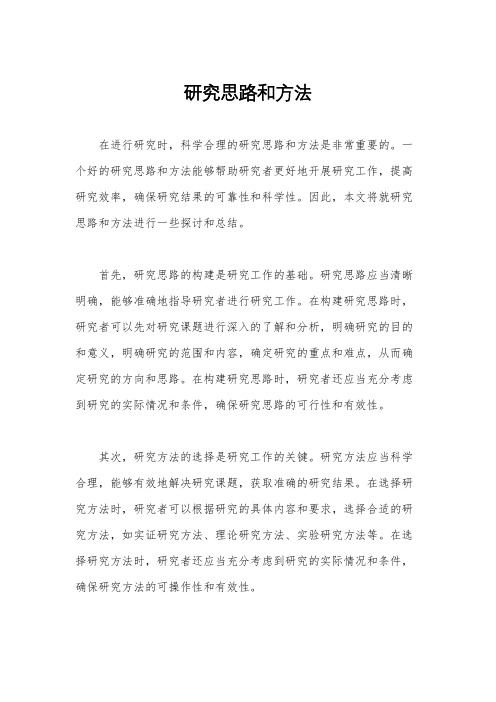 研究思路和方法

在进行研究时，科学合理的研究思路和方法是非常重要的。一个好的研究思路和方法能够帮助研究者更好地开展研究工作，提高研究效率，确保研究结果的可靠性和科学性。因此，本文将就研究思路和方法进行一些探讨和总结。

首先，研究思路的构建是研究工作的基础。研究思路应当清晰明确，能够准确地指导研究者进行研究工作。在构建研究思路时，研究者可以先对研究课题进行深入的了解和分析，明确研究的目的和意义，明确研究的范围和内容，确定研究的重点和难点，从而确定研究的方向和思路。在构建研究思路时，研究者还应当充分考虑到研究的实际情况和条件，确保研究思路的可行性和有效性。

其次，研究方法的选择是研究工作的关键。研究方法应当科学合理，能够有效地解决研究课题，获取准确的研究结果。在选择研究方法时，研究者可以根据研究的具体内容和要求，选择合适的研究方法，如实证研究方法、理论研究方法、实验研究方法等。在选择研究方法时，研究者还应当充分考虑到研究的实际情况和条件，确保研究方法的可操作性和有效性。